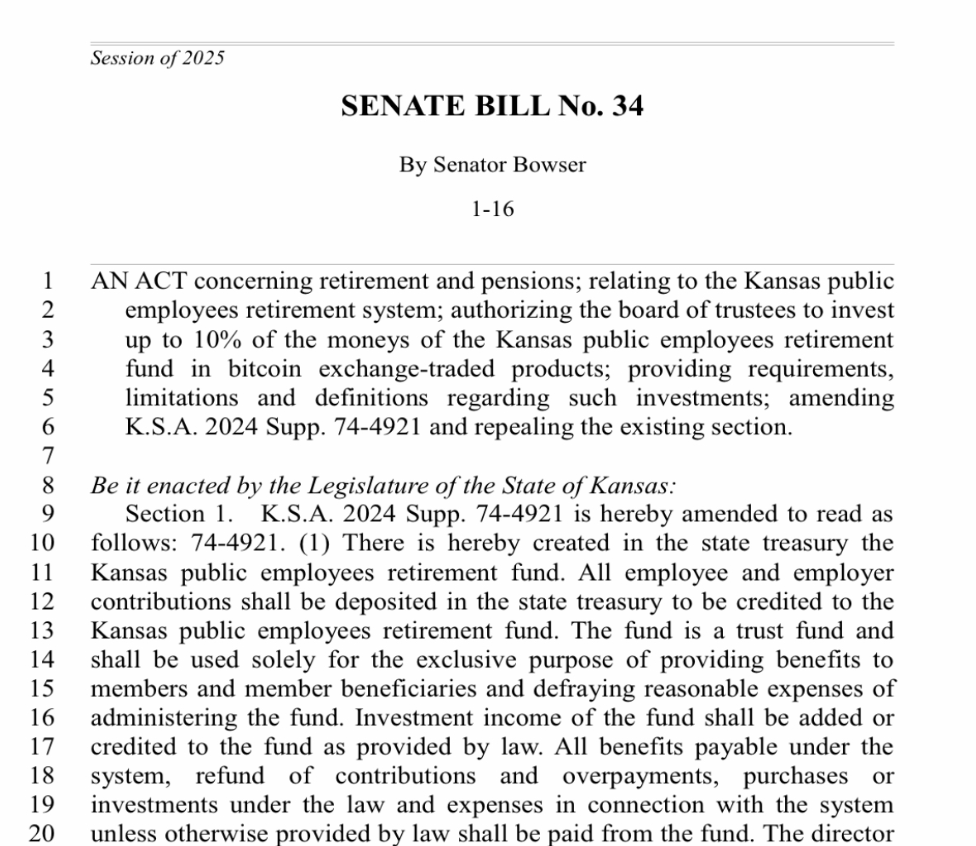 Session of 2025

SENATE BILL No. 34

By Senator Bowser

1-16

1 AN ACT concerning retirement and pensions; relating to the Kansas public
2 employees retirement system; authorizing the board of trustees to invest
3 up to 10% of the moneys of the Kansas public employees retirement
4 fund in bitcoin exchange-traded products; providing requirements,
5 limitations and definitions regarding such investments; amending
6 K.S.A. 2024 Supp. 74-4921 and repealing the existing section.
7
8 Be it enacted by the Legislature of the State of Kansas:
9 Section 1. K.S.A. 2024 Supp. 74-4921 is hereby amended to read as
10 follows: 74-4921. (1) There is hereby created in the state treasury the
11 Kansas public employees retirement fund. All employee and employer
12 contributions shall be deposited in the state treasury to be credited to the
13 Kansas public employees retirement fund. The fund is a trust fund and
14 shall be used solely for the exclusive purpose of providing benefits to
15 members and member beneficiaries and defraying reasonable expenses of
16 administering the fund. Investment income of the fund shall be added or
17 credited to the fund as provided by law. All benefits payable under the
18 system, refund of contributions and overpayments, purchases or
19 investments under the law and expenses in connection with the system
20 unless otherwise provided by law shall be paid from the fund. The director